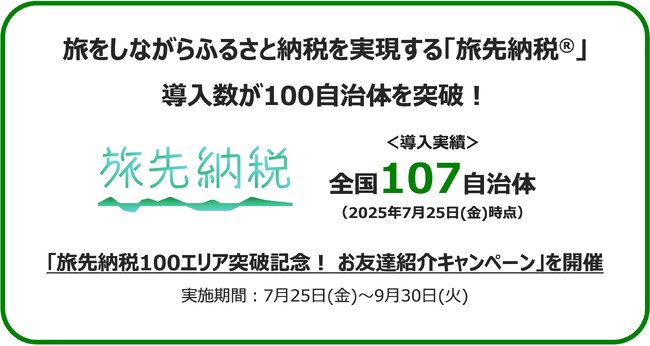 旅をしながらふるさと納税を実現する「旅先納税®」

導入数が100自治体を突破！

旅先納税

＜導入実績＞

全国107自治体

（2025年7月25日(金)時点）

「旅先納税100エリア突破記念！ お友達紹介キャンペーン」を開催

実施期間：7月25日(金)～9月30日(火)